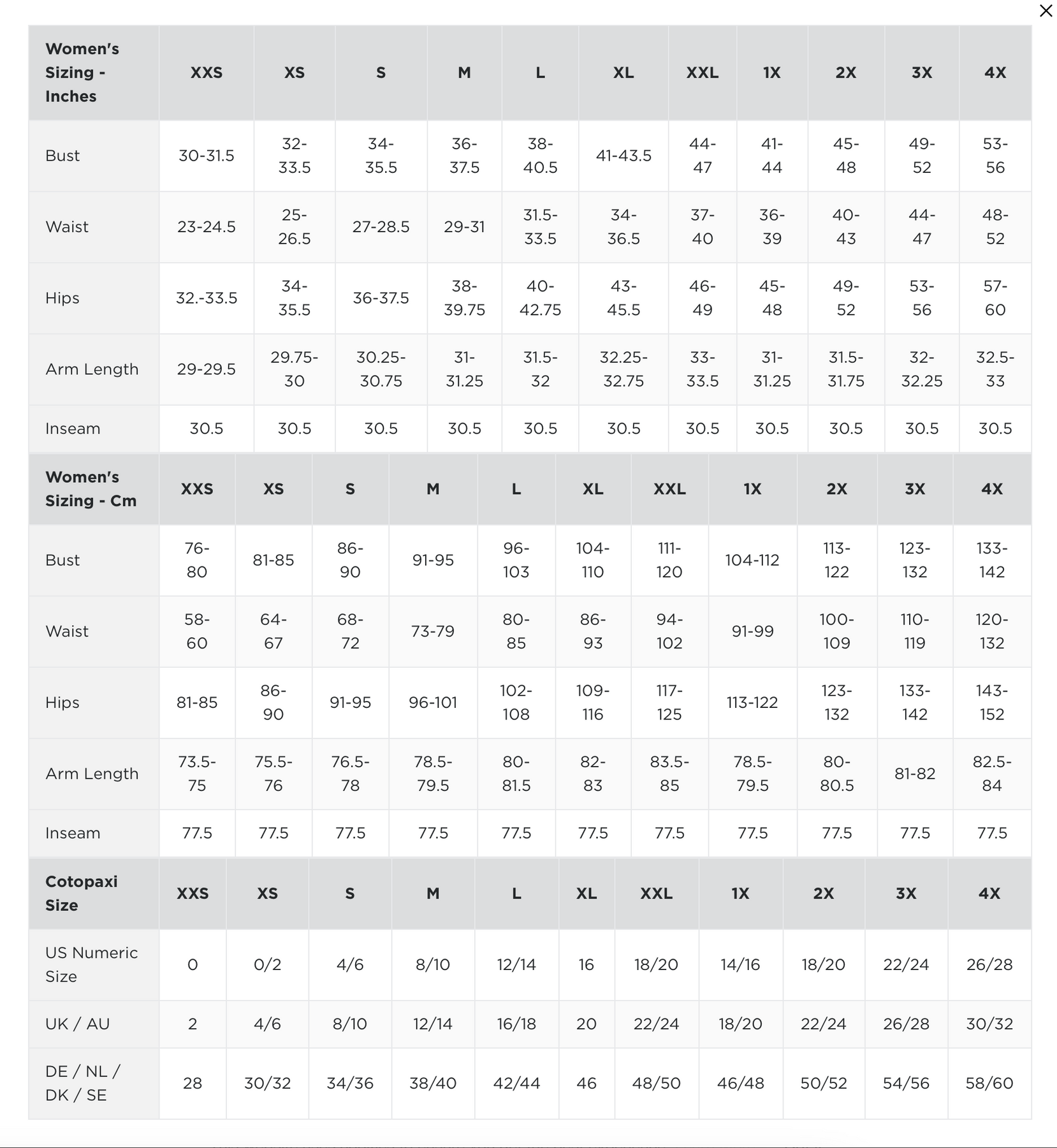 ×

| Women's Sizing - Inches | XXS | XS | S | M | L | XL | XXL | 1X | 2X | 3X | 4X |
|---|---|---|---|---|---|---|---|---|---|---|---|
| Bust | 30-31.5 | 32-33.5 | 34-35.5 | 36-37.5 | 38-40.5 | 41-43.5 | 44-47 | 41-44 | 45-48 | 49-52 | 53-56 |
| Waist | 23-24.5 | 25-26.5 | 27-28.5 | 29-31 | 31.5-33.5 | 34-36.5 | 37-40 | 36-39 | 40-43 | 44-47 | 48-52 |
| Hips | 32.-33.5 | 34-35.5 | 36-37.5 | 38-39.75 | 40-42.75 | 43-45.5 | 46-49 | 45-48 | 49-52 | 53-56 | 57-60 |
| Arm Length | 29-29.5 | 29.75-30 | 30.25-30.75 | 31-31.25 | 31.5-32 | 32.25-32.75 | 33-33.5 | 31-31.25 | 31.5-31.75 | 32-32.25 | 32.5-33 |
| Inseam | 30.5 | 30.5 | 30.5 | 30.5 | 30.5 | 30.5 | 30.5 | 30.5 | 30.5 | 30.5 | 30.5 |

| Women's Sizing - Cm | XXS | XS | S | M | L | XL | XXL | 1X | 2X | 3X | 4X |
|---|---|---|---|---|---|---|---|---|---|---|---|
| Bust | 76-80 | 81-85 | 86-90 | 91-95 | 96-103 | 104-110 | 111-120 | 104-112 | 113-122 | 123-132 | 133-142 |
| Waist | 58-60 | 64-67 | 68-72 | 73-79 | 80-85 | 86-93 | 94-102 | 91-99 | 100-109 | 110-119 | 120-132 |
| Hips | 81-85 | 86-90 | 91-95 | 96-101 | 102-108 | 109-116 | 117-125 | 113-122 | 123-132 | 133-142 | 143-152 |
| Arm Length | 73.5-75 | 75.5-76 | 76.5-78 | 78.5-79.5 | 80-81.5 | 82-83 | 83.5-85 | 78.5-79.5 | 80-80.5 | 81-82 | 82.5-84 |
| Inseam | 77.5 | 77.5 | 77.5 | 77.5 | 77.5 | 77.5 | 77.5 | 77.5 | 77.5 | 77.5 | 77.5 |

| Cotopaxi Size | XXS | XS | S | M | L | XL | XXL | 1X | 2X | 3X | 4X |
|---|---|---|---|---|---|---|---|---|---|---|---|
| US Numeric Size | 0 | 0/2 | 4/6 | 8/10 | 12/14 | 16 | 18/20 | 14/16 | 18/20 | 22/24 | 26/28 |
| UK / AU | 2 | 4/6 | 8/10 | 12/14 | 16/18 | 20 | 22/24 | 18/20 | 22/24 | 26/28 | 30/32 |
| DE / NL / DK / SE | 28 | 30/32 | 34/36 | 38/40 | 42/44 | 46 | 48/50 | 46/48 | 50/52 | 54/56 | 58/60 |